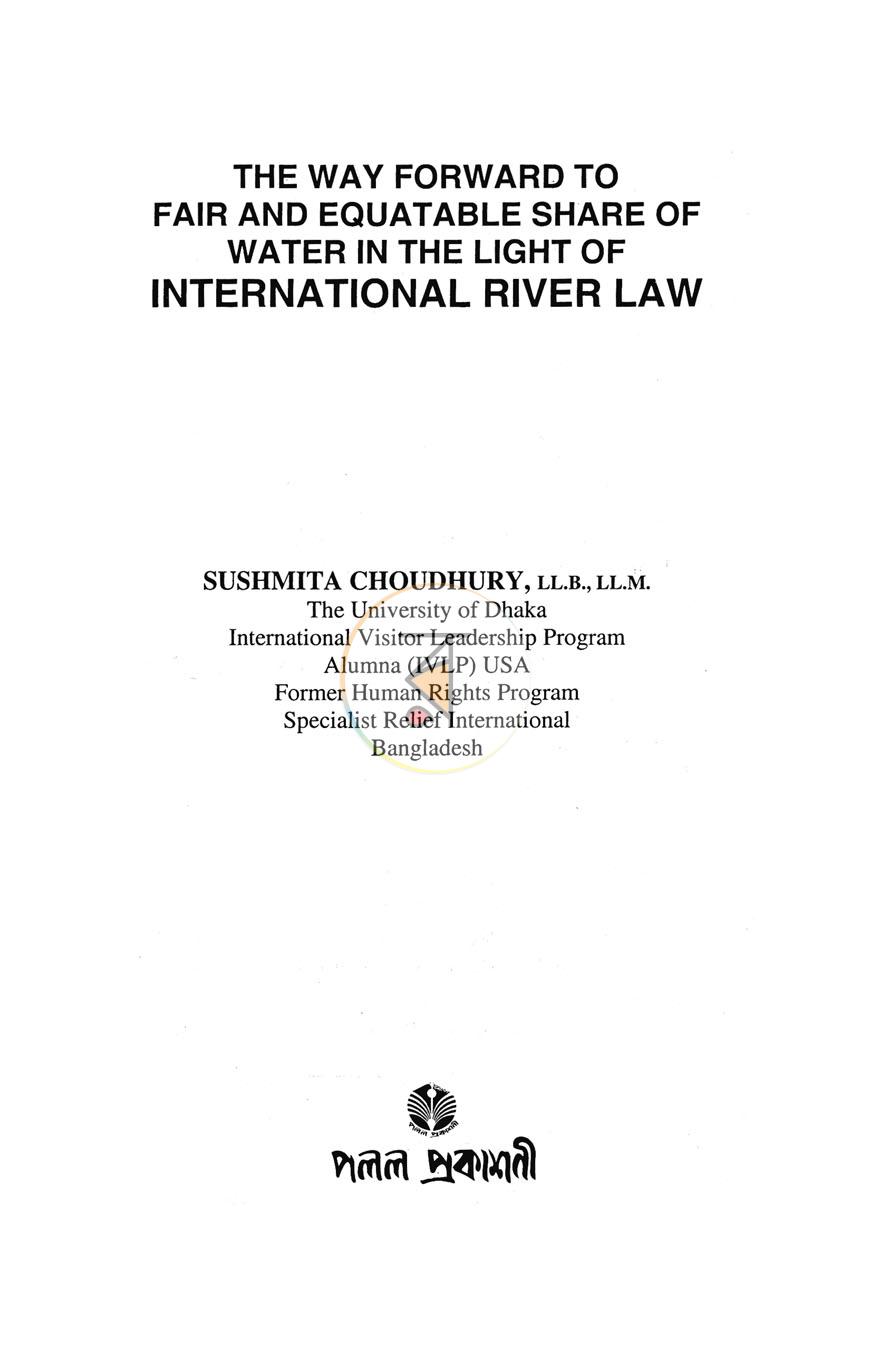 THE WAY FORWARD TO
FAIR AND EQUATABLE SHARE OF
WATER IN THE LIGHT OF
INTERNATIONAL RIVER LAW

SUSHMITA CHOUDHURY, LL.B., LL.M.
The University of Dhaka
International Visitor Leadership Program
Alumna (IVLP) USA
Former Human Rights Program
Specialist Relief International
Bangladesh

পলল প্রকাশনী